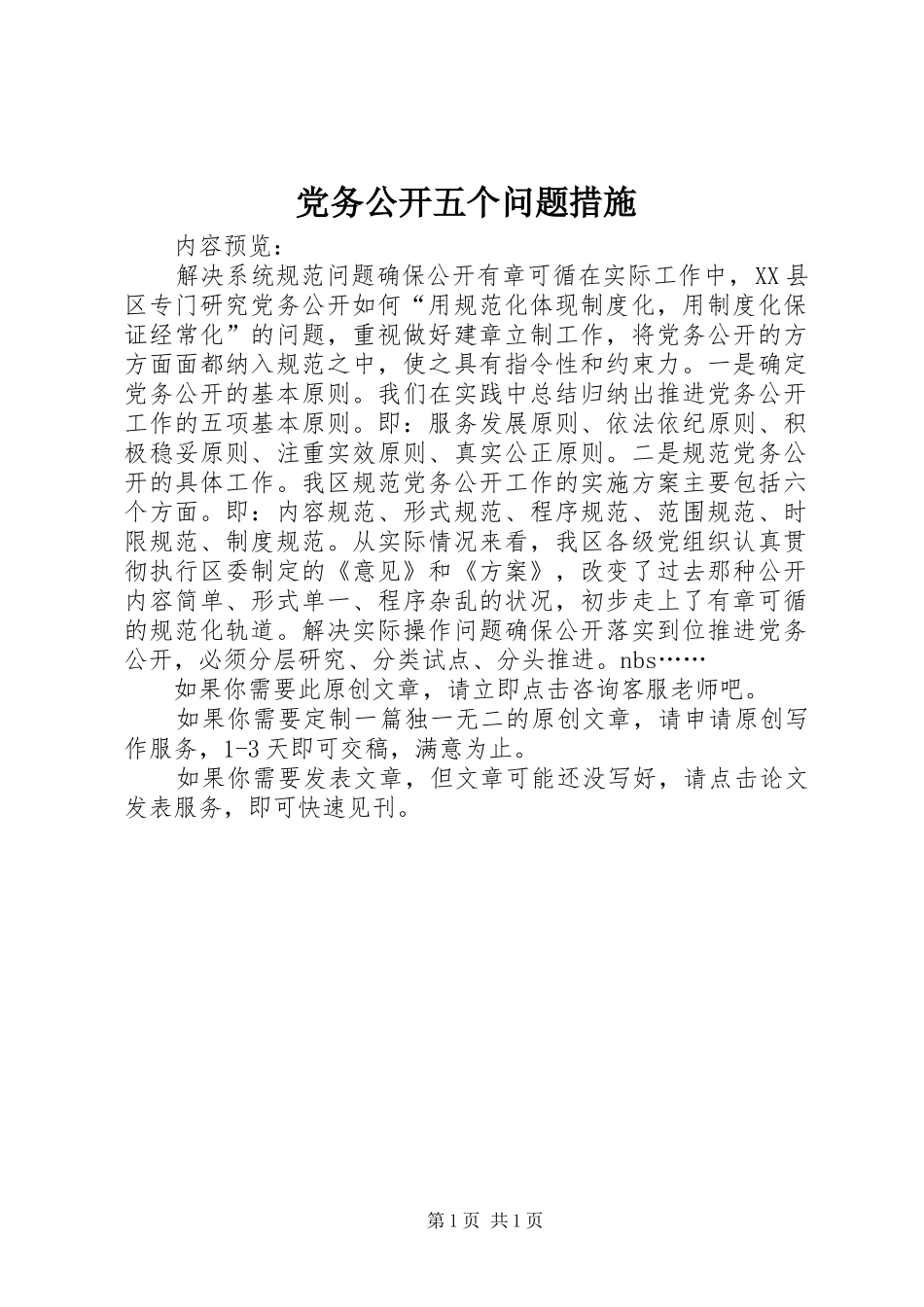 党务公开五个问题措施

内容预览：

解决系统规范问题确保公开有章可循在实际工作中，XX县区专门研究党务公开如何“用规范化体现制度化，用制度化保证经常化”的问题，重视做好建章立制工作，将党务公开的方方面面都纳入规范之中，使之具有指令性和约束力。一是确定党务公开的基本原则。我们在实践中总结归纳出推进党务公开工作的五项基本原则。即：服务发展原则、依法依纪原则、积极稳妥原则、注重实效原则、真实公正原则。二是规范党务公开的具体工作。我区规范党务公开工作的实施方案主要包括六个方面。即：内容规范、形式规范、程序规范、范围规范、时限规范、制度规范。从实际情况来看，我区各级党组织认真贯彻执行区委制定的《意见》和《方案》，改变了过去那种公开内容简单、形式单一、程序杂乱的状况，初步走上了有章可循的规范化轨道。解决实际操作问题确保公开落实到位推进党务公开，必须分层研究、分类试点、分头推进。nbs……

如果你需要此原创文章，请立即点击咨询客服老师吧。

如果你需要定制一篇独一无二的原创文章，请申请原创写作服务，1-3天即可交稿，满意为止。

如果你需要发表文章，但文章可能还没写好，请点击论文发表服务，即可快速见刊。

第1页 共1页